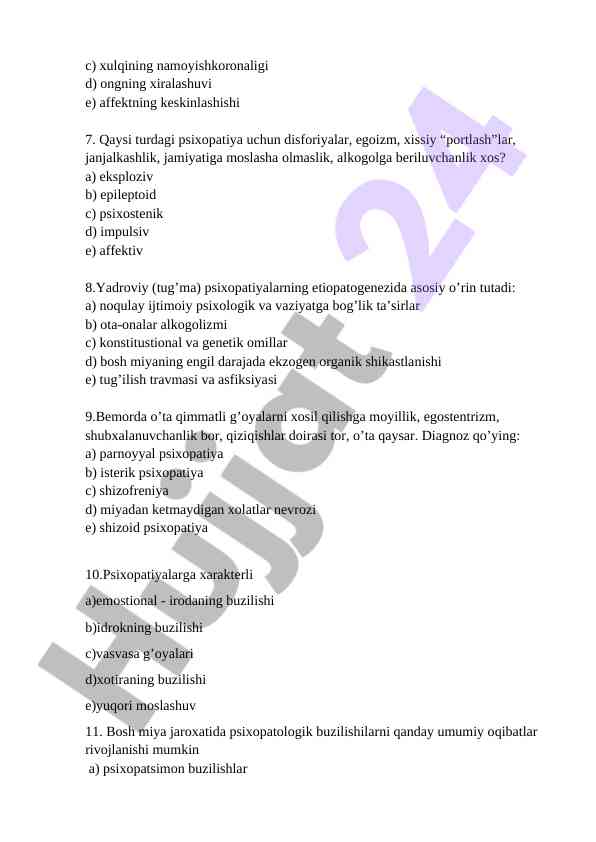 c) xulqining namoyishkoronaligi
d) ongning xiralashuvi
e) affektning keskinlashishi

7. Qaysi turdagi psixopatiya uchun disforiyalar, egoizm, xissiy “portlash”lar, janjalkashlik, jamiyatiga moslasha olmaslik, alkogolga beriluvchanlik xos?
a) eksploziv
b) epileptoid
c) psixostenik
d) impulsiv
e) affektiv

8.Yadroviy (tug’ma) psixopatiyalarning etiopatogenezida asosiy o’rin tutadi:
a) noqulay ijtimoiy psixologik va vaziyatga bog’lik ta’sirlar
b) ota-onalar alkogolizmi
c) konstitustional va genetik omillar
d) bosh miyaning engil darajada ekzogen organik shikastlanishi
e) tug’ilish travmasi va asfiksiyasi

9.Bemorda o’ta qimmatli g’oyalarni xosil qilishga moyillik, egostentrizm, shubxalanuvchanlik bor, qiziqishlar doirasi tor, o’ta qaysar. Diagnoz qo’ying:
a) parnoyyal psixopatiya
b) isterik psixopatiya
c) shizofreniya
d) miyadan ketmaydigan xolatlar nevrozi
e) shizoid psixopatiya

10.Psixopatiyalarga xarakterli
a)emostional - irodaning buzilishi
b)idrokning buzilishi
c)vasvasa g’oyalari
d)xotiraning buzilishi
e)yuqori moslashuv

11. Bosh miya jaroxatida psixopatologik buzilishilarni qanday umumiy oqibatlar rivojlanishi mumkin
a) psixopatsimon buzilishlar

Hujjat 24